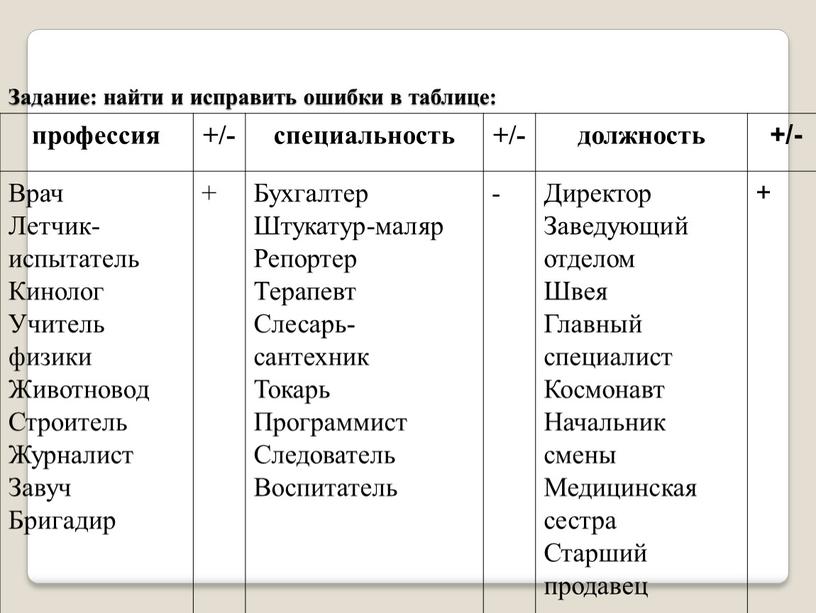 Задание: найти и исправить ошибки в таблице:

| профессия | +/- | специальность | +/- | должность | +/- |
|---|---|---|---|---|---|
| Врач<br>Летчик-испытатель<br>Кинолог<br>Учитель физики<br>Животновод<br>Строитель<br>Журналист<br>Завуч<br>Бригадир | + | Бухгалтер<br>Штукатур-маляр<br>Репортер<br>Терапевт<br>Слесарь-сантехник<br>Токарь<br>Программист<br>Следователь<br>Воспитатель | - | Директор<br>Заведующий отделом<br>Швея<br>Главный специалист<br>Космонавт<br>Начальник смены<br>Медицинская сестра<br>Старший продавец | + |